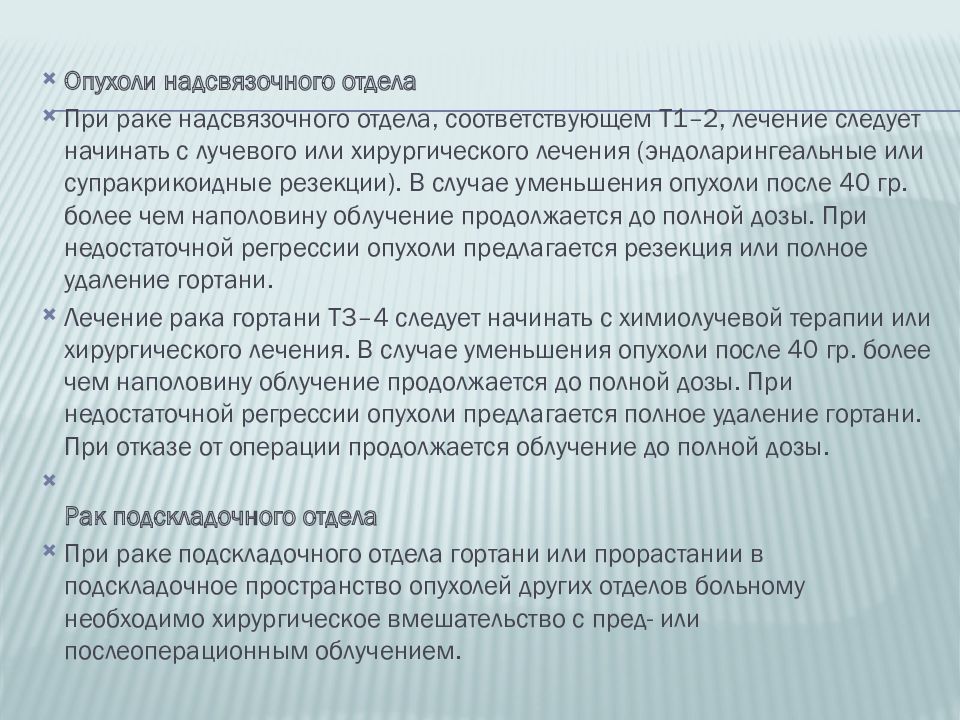 Опухоли надсвязочного отдела

При раке надсвязочного отдела, соответствующем Т1–2, лечение следует начинать с лучевого или хирургического лечения (эндоларингеальные или супракрикоидные резекции). В случае уменьшения опухоли после 40 гр. более чем наполовину облучение продолжается до полной дозы. При недостаточной регрессии опухоли предлагается резекция или полное удаление гортани.

Лечение рака гортани Т3–4 следует начинать с химиолучевой терапии или хирургического лечения. В случае уменьшения опухоли после 40 гр. более чем наполовину облучение продолжается до полной дозы. При недостаточной регрессии опухоли предлагается полное удаление гортани. При отказе от операции продолжается облучение до полной дозы.

Рак подскладочного отдела

При раке подскладочного отдела гортани или прорастании в подскладочное пространство опухолей других отделов больному необходимо хирургическое вмешательство с пред- или послеоперационным облучением.